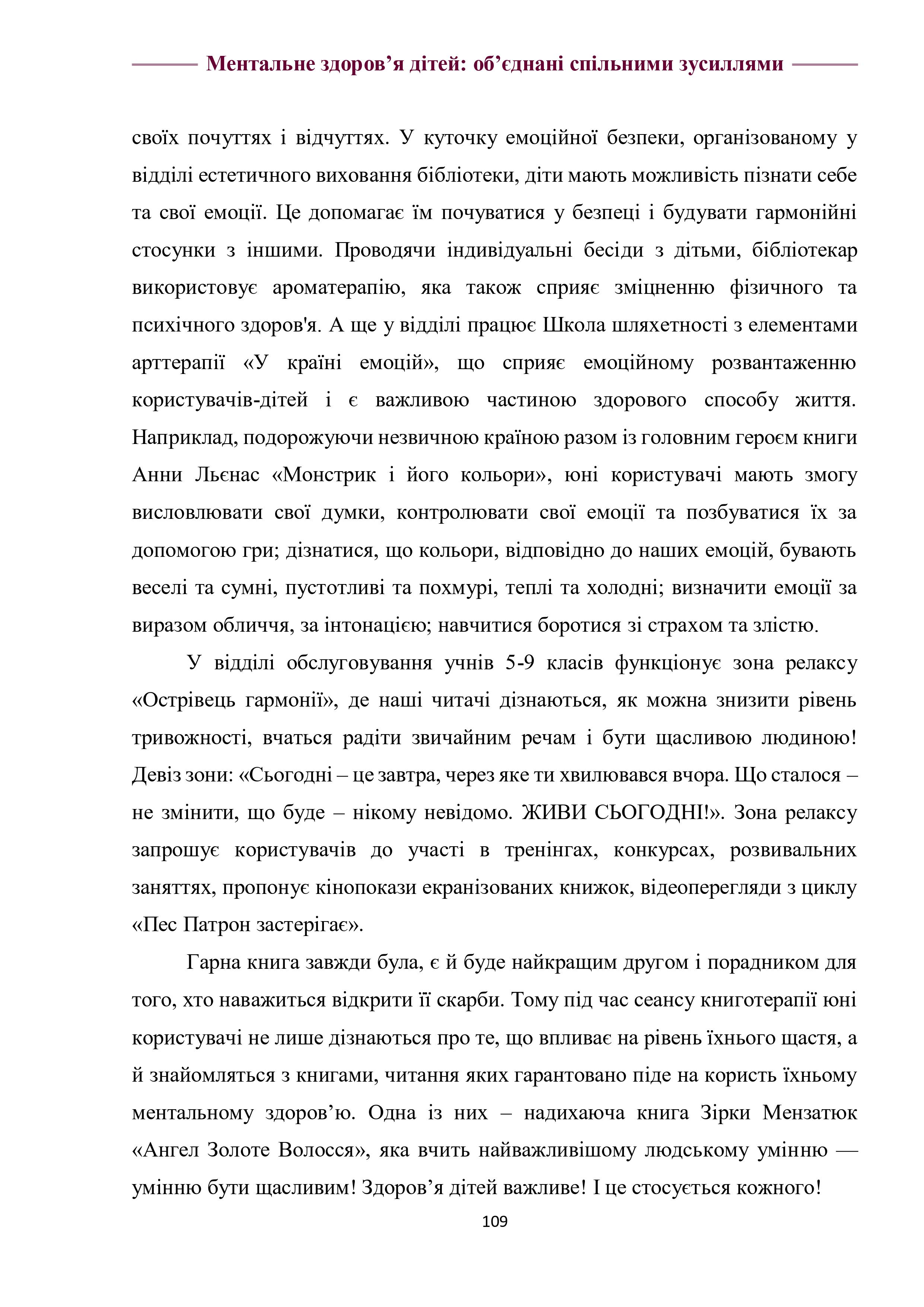 Ментальне здоров’я дітей: об’єднані спільними зусиллями

своїх почуттях і відчуттях. У куточку емоційної безпеки, організованому у відділі естетичного виховання бібліотеки, діти мають можливість пізнати себе та свої емоції. Це допомагає їм почуватися у безпеці і будувати гармонійні стосунки з іншими. Проводячи індивідуальні бесіди з дітьми, бібліотекар використовує ароматерапію, яка також сприяє зміцненню фізичного та психічного здоров'я. А ще у відділі працює Школа шляхетності з елементами арттерапії «У країні емоцій», що сприяє емоційному розвантаженню користувачів-дітей і є важливою частиною здорового способу життя. Наприклад, подорожуючи незвичною країною разом із головним героєм книги Анни Льєнас «Монстрик і його кольори», юні користувачі мають змогу висловлювати свої думки, контролювати свої емоції та позбуватися їх за допомогою гри; дізнатися, що кольори, відповідно до наших емоцій, бувають веселі та сумні, пустотливі та похмурі, теплі та холодні; визначити емоції за виразом обличчя, за інтонацією; навчитися боротися зі страхом та злістю.

У відділі обслуговування учнів 5-9 класів функціонує зона релаксу «Острівець гармонії», де наші читачі дізнаються, як можна знизити рівень тривожності, вчаться радіти звичайним речам і бути щасливою людиною! Девіз зони: «Сьогодні – це завтра, через яке ти хвилювався вчора. Що сталося – не змінити, що буде – нікому невідомо. ЖИВИ СЬОГОДНІ!». Зона релаксу запрошує користувачів до участі в тренінгах, конкурсах, розвивальних заняттях, пропонує кінопокази екранізованих книжок, відеоперегляди з циклу «Пес Патрон застерігає».

Гарна книга завжди була, є й буде найкращим другом і порадником для того, хто наважиться відкрити її скарби. Тому під час сеансу книготерапії юні користувачі не лише дізнаються про те, що впливає на рівень їхнього щастя, а й знайомляться з книгами, читання яких гарантовано піде на користь їхньому ментальному здоров’ю. Одна із них – надихаюча книга Зірки Мензатюк «Ангел Золоте Волосся», яка вчить найважливішому людському умінню — умінню бути щасливим! Здоров’я дітей важливе! І це стосується кожного!

109